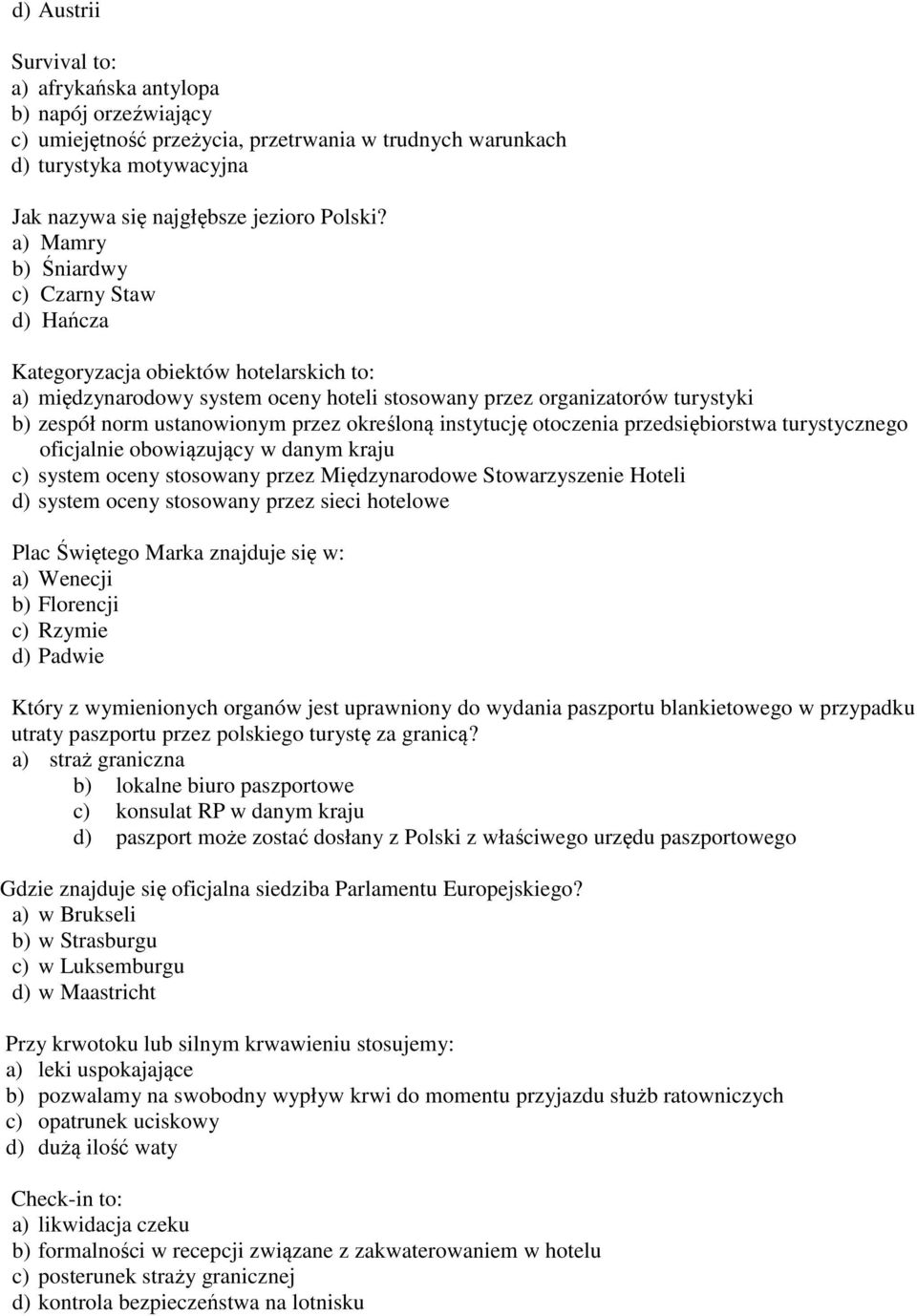 d) Austrii

Survival to:
a) afrykańska antylopa
b) napój orzeźwiający
c) umiejętność przeżycia, przetrwania w trudnych warunkach
d) turystyka motywacyjna

Jak nazywa się najgłębsze jezioro Polski?
a) Mamry
b) Śniardwy
c) Czarny Staw
d) Hańcza

Kategoryzacja obiektów hotelarskich to:
a) międzynarodowy system oceny hoteli stosowany przez organizatorów turystyki
b) zespół norm ustanowionym przez określoną instytucję otoczenia przedsiębiorstwa turystycznego oficjalnie obowiązujący w danym kraju
c) system oceny stosowany przez Międzynarodowe Stowarzyszenie Hoteli
d) system oceny stosowany przez sieci hotelowe

Plac Świętego Marka znajduje się w:
a) Wenecji
b) Florencji
c) Rzymie
d) Padwie

Który z wymienionych organów jest uprawniony do wydania paszportu blankietowego w przypadku utraty paszportu przez polskiego turystę za granicą?
a) straż graniczna
b) lokalne biuro paszportowe
c) konsulat RP w danym kraju
d) paszport może zostać dosłany z Polski z właściwego urzędu paszportowego

Gdzie znajduje się oficjalna siedziba Parlamentu Europejskiego?
a) w Brukseli
b) w Strasburgu
c) w Luksemburgu
d) w Maastricht

Przy krwotoku lub silnym krwawieniu stosujemy:
a) leki uspokajające
b) pozwalamy na swobodny wypływ krwi do momentu przyjazdu służb ratowniczych
c) opatrunek uciskowy
d) dużą ilość waty

Check-in to:
a) likwidacja czeku
b) formalności w recepcji związane z zakwaterowaniem w hotelu
c) posterunek straży granicznej
d) kontrola bezpieczeństwa na lotnisku